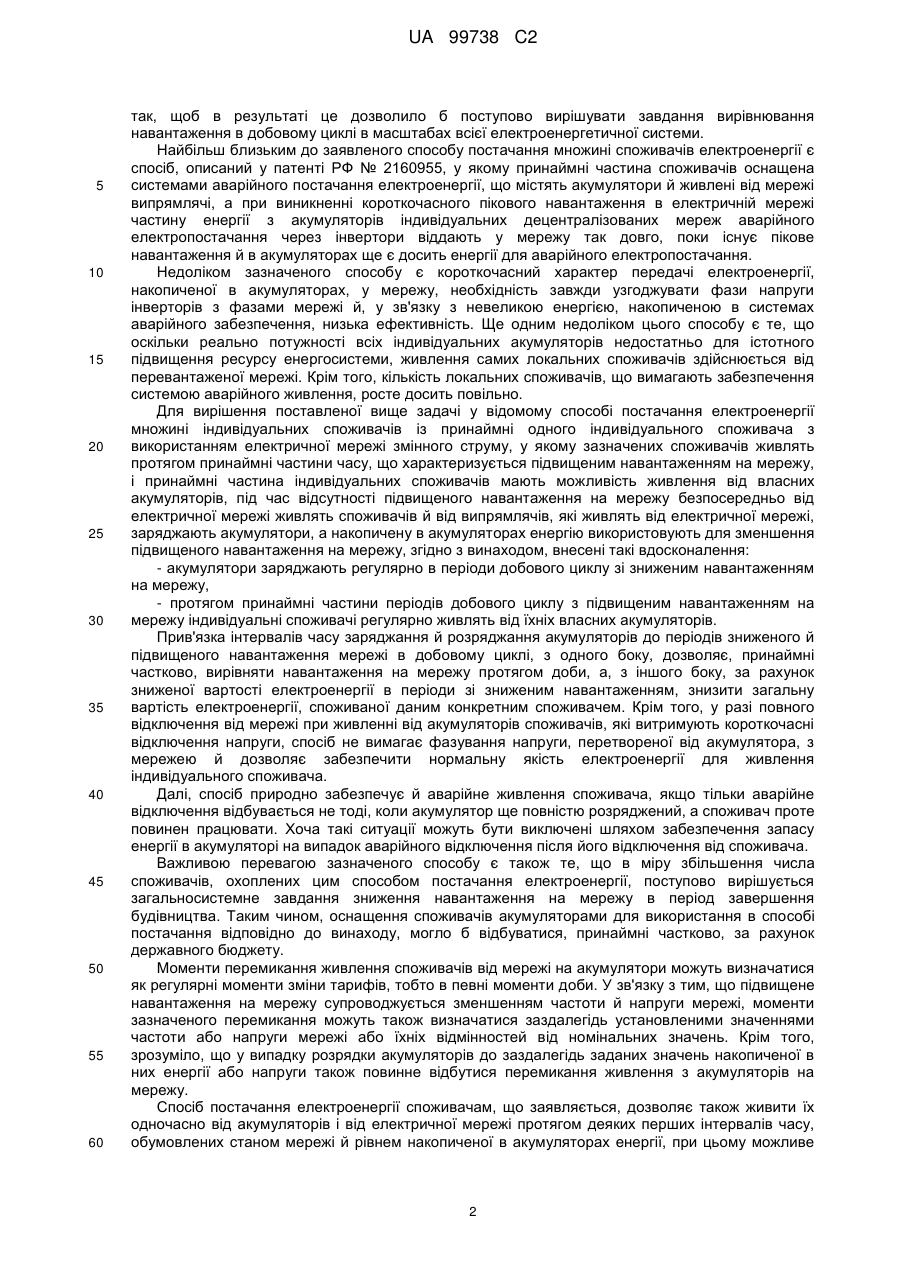 UA 99738 C2

так, щоб в результаті це дозволило б поступово вирішувати завдання вирівнювання навантаження в добовому циклі в масштабах всієї електроенергетичної системи.

Найбільш близьким до заявленого способу постачання множині споживачів електроенергії є спосіб, описаний у патенті РФ № 2160955, у якому принаймні частина споживачів оснащена 5 системами аварійного постачання електроенергії, що містять акумулятори й живлені від мережі випрямлячі, а при виникненні короткочасного пікового навантаження в електричній мережі частину енергії з акумуляторів індивідуальних децентралізованих мереж аварійного електропостачання через інвертори віддають у мережу так довго, поки існує пікове навантаження й в акумуляторах ще є досить енергії для аварійного електропостачання.

10 Недоліком зазначеного способу є короткочасний характер передачі електроенергії, накопиченої в акумуляторах, у мережу, необхідність завжди узгоджувати фази напруги інверторів з фазами мережі й, у зв'язку з невеликою енергією, накопиченою в системах аварійного забезпечення, низька ефективність. Ще одним недоліком цього способу є те, що оскільки реально потужності всіх індивідуальних акумуляторів недостатньо для істотного 15 підвищення ресурсу енергосистеми, живлення самих локальних споживачів здійснюється від перевантаженої мережі. Крім того, кількість локальних споживачів, що вимагають забезпечення системою аварійного живлення, росте досить повільно.

Для вирішення поставленої вище задачі у відомому способі постачання електроенергії множині індивідуальних споживачів із принаймні одного індивідуального споживача з 20 використанням електричної мережі змінного струму, у якому зазначених споживачів живлять протягом принаймні частини часу, що характеризується підвищеним навантаженням на мережу, і принаймні частина індивідуальних споживачів мають можливість живлення від власних акумуляторів, під час відсутності підвищеного навантаження на мережу безпосередньо від електричної мережі живлять споживачів й від випрямлячів, які живлять від електричної мережі, 25 заряджають акумулятори, а накопичену в акумуляторах енергію використовують для зменшення підвищеного навантаження на мережу, згідно з винаходом, внесені такі вдосконалення:

- акумулятори заряджають регулярно в періоди добового циклу зі зниженим навантаженням на мережу,

- протягом принаймні частини періодів добового циклу з підвищеним навантаженням на 30 мережу індивідуальні споживачі регулярно живлять від їхніх власних акумуляторів.

Прив'язка інтервалів часу заряджання й розряджання акумуляторів до періодів зниженого й підвищеного навантаження мережі в добовому циклі, з одного боку, дозволяє, принаймні частково, вирівняти навантаження на мережу протягом доби, а, з іншого боку, за рахунок зниженої вартості електроенергії в періоди зі зниженим навантаженням, знизити загальну 35 вартість електроенергії, споживаної даним конкретним споживачем. Крім того, у разі повного відключення від мережі при живленні від акумуляторів споживачів, які витримують короткочасні відключення напруги, спосіб не вимагає фазування напруги, перетвореної від акумулятора, з мережею й дозволяє забезпечити нормальну якість електроенергії для живлення індивідуального споживача.

40 Далі, спосіб природно забезпечує й аварійне живлення споживача, якщо тільки аварійне відключення відбувається не тоді, коли акумулятор ще повністю розряджений, а споживач проте повинен працювати. Хоча такі ситуації можуть бути виключені шляхом забезпечення запасу енергії в акумуляторі на випадок аварійного відключення після його відключення від споживача.

Важливою перевагою зазначеного способу є також те, що в міру збільшення числа 45 споживачів, охоплених цим способом постачання електроенергії, поступово вирішується загальносистемне завдання зниження навантаження на мережу в період завершення будівництва. Таким чином, оснащення споживачів акумуляторами для використання в способі постачання відповідно до винаходу, могло б відбуватися, принаймні частково, за рахунок державного бюджету.

50 Моменти перемикання живлення споживачів від мережі на акумулятори можуть визначатися як регулярні моменти зміни тарифів, тобто в певні моменти доби. У зв'язку з тим, що підвищене навантаження на мережу супроводжується зменшенням частоти й напруги мережі, моменти зазначеного перемикання можуть також визначатися заздалегідь установленими значеннями частоти або напруги мережі або їхніх відмінностей від номінальних значень. Крім того, 55 зрозуміло, що у випадку розрядки акумуляторів до заздалегідь заданих значень накопиченої в них енергії або напруги також повинне відбутися перемикання живлення з акумуляторів на мережу.

Спосіб постачання електроенергії споживачам, що заявляється, дозволяє також живити їх одночасно від акумуляторів і від електричної мережі протягом деяких перших інтервалів часу, 60 обумовлених станом мережі й рівнем накопиченої в акумуляторах енергії, при цьому можливе

2